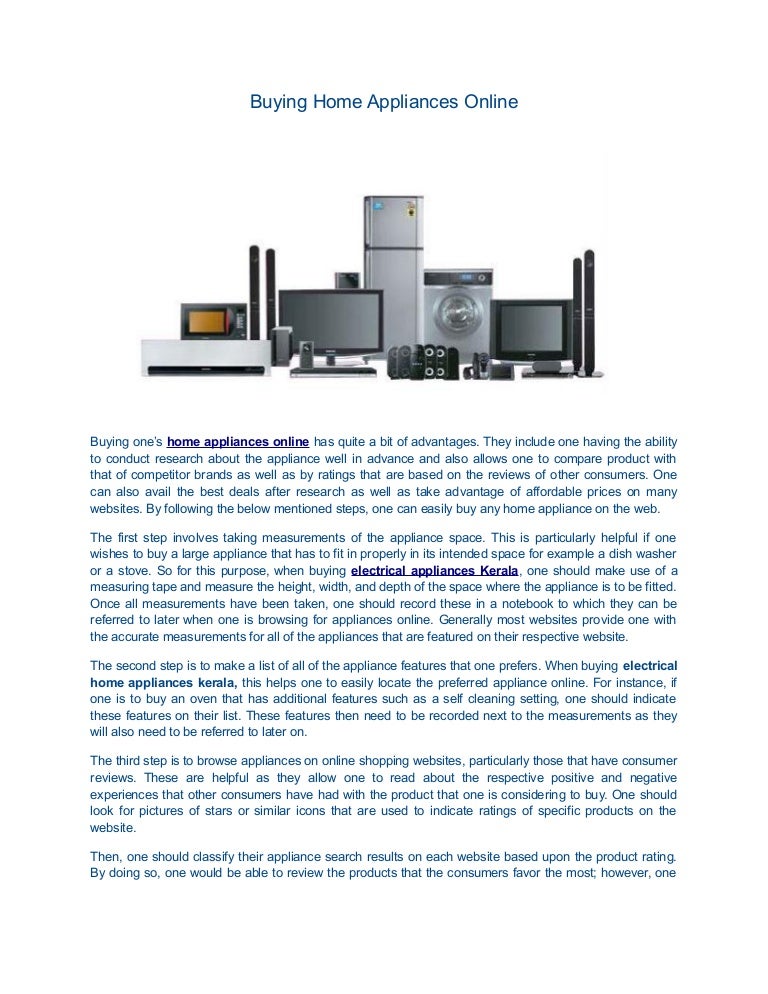 Buying Home Appliances Online

Buying one's home appliances online has quite a bit of advantages. They include one having the ability to conduct research about the appliance well in advance and also allows one to compare product with that of competitor brands as well as by ratings that are based on the reviews of other consumers. One can also avail the best deals after research as well as take advantage of affordable prices on many websites. By following the below mentioned steps, one can easily buy any home appliance on the web.

The first step involves taking measurements of the appliance space. This is particularly helpful if one wishes to buy a large appliance that has to fit in properly in its intended space for example a dish washer or a stove. So for this purpose, when buying electrical appliances Kerala, one should make use of a measuring tape and measure the height, width, and depth of the space where the appliance is to be fitted. Once all measurements have been taken, one should record these in a notebook to which they can be referred to later when one is browsing for appliances online. Generally most websites provide one with the accurate measurements for all of the appliances that are featured on their respective website.

The second step is to make a list of all of the appliance features that one prefers. When buying electrical home appliances kerala, this helps one to easily locate the preferred appliance online. For instance, if one is to buy an oven that has additional features such as a self cleaning setting, one should indicate these features on their list. These features then need to be recorded next to the measurements as they will also need to be referred to later on.

The third step is to browse appliances on online shopping websites, particularly those that have consumer reviews. These are helpful as they allow one to read about the respective positive and negative experiences that other consumers have had with the product that one is considering to buy. One should look for pictures of stars or similar icons that are used to indicate ratings of specific products on the website.

Then, one should classify their appliance search results on each website based upon the product rating. By doing so, one would be able to review the products that the consumers favor the most; however, one